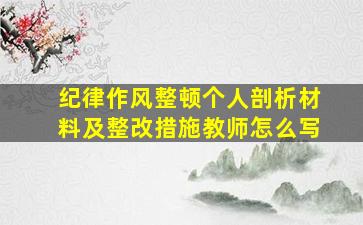 纪律作风整顿个人剖析材料及整改措施教师怎么写